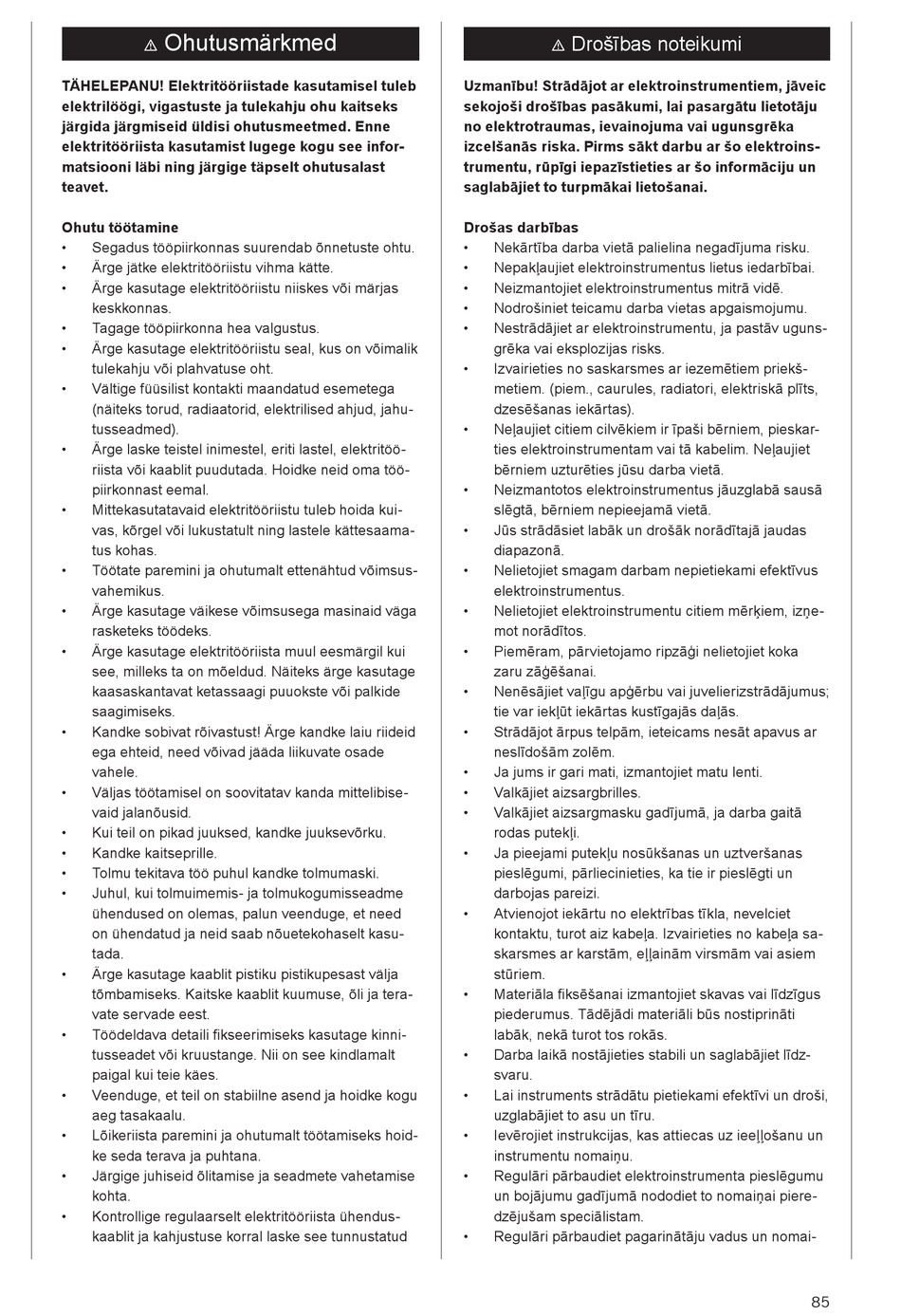 ⚠ Ohutusmärkmed

TÄHELEPANU! Elektritööriistade kasutamisel tuleb elektrilöögi, vigastuste ja tulekahju ohu kaitseks järgida järgmiseid üldisi ohutusmeetmed. Enne elektritööriista kasutamist lugege kogu see informatsiooni läbi ning järgige täpselt ohutusalast teavet.

Ohutu töötamine
• Segadus tööpiirkonnas suurendab õnnetuste ohtu.
• Ärge jätke elektritööriistu vihma kätte.
• Ärge kasutage elektritööriistu niiskes või märjas keskkonnas.
• Tagage tööpiirkonna hea valgustus.
• Ärge kasutage elektritööriistu seal, kus on võimalik tulekahju või plahvatuse oht.
• Vältige füüsilist kontakti maandatud esemetega (näiteks torud, radiaatorid, elektrilised ahjud, jahutusseadmed).
• Ärge laske teistel inimestel, eriti lastel, elektritööriista või kaablit puudutada. Hoidke neid oma tööpiirkonnast eemal.
• Mittekasutatavaid elektritööriistu tuleb hoida kuivas, kõrgel või lukustatult ning lastele kättesaamatus kohas.
• Töötate paremini ja ohutumalt ettenähtud võimsusvahemikus.
• Ärge kasutage väikese võimsusega masinaid väga rasketeks töödeks.
• Ärge kasutage elektritööriista muul eesmärgil kui see, milleks ta on mõeldud. Näiteks ärge kasutage kaasaskantavat ketassaagi puuokste või palkide saagimiseks.
• Kandke sobivat rõivastust! Ärge kandke laiu riideid ega ehteid, need võivad jääda liikuvate osade vahele.
• Väljas töötamisel on soovitatav kanda mittelibisevaid jalanõusid.
• Kui teil on pikad juuksed, kandke juuksevõrku.
• Kandke kaitseprille.
• Tolmu tekitava töö puhul kandke tolmumaski.
• Juhul, kui tolmuimemis- ja tolmukogumisseadme ühendused on olemas, palun veenduge, et need on ühendatud ja neid saab nõuetekohaselt kasutada.
• Ärge kasutage kaablit pistiku pistikupesast välja tõmbamiseks. Kaitske kaablit kuumuse, õli ja teravate servade eest.
• Töödeldava detaili fikseerimiseks kasutage kinnitusseadet või kruustange. Nii on see kindlamalt paigal kui teie käes.
• Veenduge, et teil on stabiilne asend ja hoidke kogu aeg tasakaalu.
• Lõikeriista paremini ja ohutumalt töötamiseks hoidke seda terava ja puhtana.
• Järgige juhiseid õlitamise ja seadmete vahetamise kohta.
• Kontrollige regulaarselt elektritööriista ühenduskaablit ja kahjustuse korral laske see tunnustatud

⚠ Drošības noteikumi

Uzmanību! Strādājot ar elektroinstrumentiem, jāveic sekojoši drošības pasākumi, lai pasargātu lietotāju no elektrotraumas, ievainojuma vai ugunsgrēka izcelšanās riska. Pirms sākt darbu ar šo elektroinstrumentu, rūpīgi iepazīstieties ar šo informāciju un saglabājiet to turpmākai lietošanai.

Drošas darbības
• Nekārtība darba vietā palielina negadījuma risku.
• Nepakļaujiet elektroinstrumentus lietus iedarbībai.
• Neizmantojiet elektroinstrumentus mitrā vidē.
• Nodrošiniet teicamu darba vietas apgaismojumu.
• Nestrādājiet ar elektroinstrumentu, ja pastāv ugunsgrēka vai eksplozijas risks.
• Izvairieties no saskarsmes ar iezemētiem priekšmetiem. (piem., caurules, radiatori, elektriskā plīts, dzesēšanas iekārtas).
• Neļaujiet citiem cilvēkiem ir īpaši bērniem, pieskarties elektroinstrumentam vai tā kabelim. Neļaujiet bērniem uzturēties jūsu darba vietā.
• Neizmantotos elektroinstrumentus jāuzglabā sausā slēgtā, bērniem nepieejamā vietā.
• Jūs strādāsiet labāk un drošāk norādītajā jaudas diapazonā.
• Nelietojiet smagam darbam nepietiekami efektīvus elektroinstrumentus.
• Nelietojiet elektroinstrumentu citiem mērķiem, izņemot norādītos.
• Piemēram, pārvietojamo ripzāģi nelietojiet koka zaru zāģēšanai.
• Nenēsājiet vaļīgu apģērbu vai juvelierizstrādājumus; tie var iekļūt iekārtas kustīgajās daļās.
• Strādājot ārpus telpām, ieteicams nesāt apavus ar neslīdošām zolēm.
• Ja jums ir gari mati, izmantojiet matu lenti.
• Valkājiet aizsargbrilles.
• Valkājiet aizsargmasku gadījumā, ja darba gaitā rodas putekļi.
• Ja pieejami putekļu nosūkšanas un uztveršanas pieslēgumi, pārliecinieties, ka tie ir pieslēgti un darbojas pareizi.
• Atvienojot iekārtu no elektrības tīkla, nevelciet kontaktu, turot aiz kabeļa. Izvairieties no kabeļa saskarsmes ar karstām, eļļainām virsmām vai asiem stūriem.
• Materiāla fiksēšanai izmantojiet skavas vai līdzīgus piederumus. Tādējādi materiāli būs nostiprināti labāk, nekā turot tos rokās.
• Darba laikā nostājieties stabili un saglabājiet līdzsvaru.
• Lai instruments strādātu pietiekami efektīvi un droši, uzglabājiet to asu un tīru.
• Ievērojiet instrukcijas, kas attiecas uz ieeļļošanu un instrumentu nomaiņu.
• Regulāri pārbaudiet elektroinstrumenta pieslēgumu un bojājumu gadījumā nododiet to nomaiņai pieredzējušam speciālistam.
• Regulāri pārbaudiet pagarinātāju vadus un nomai-

85